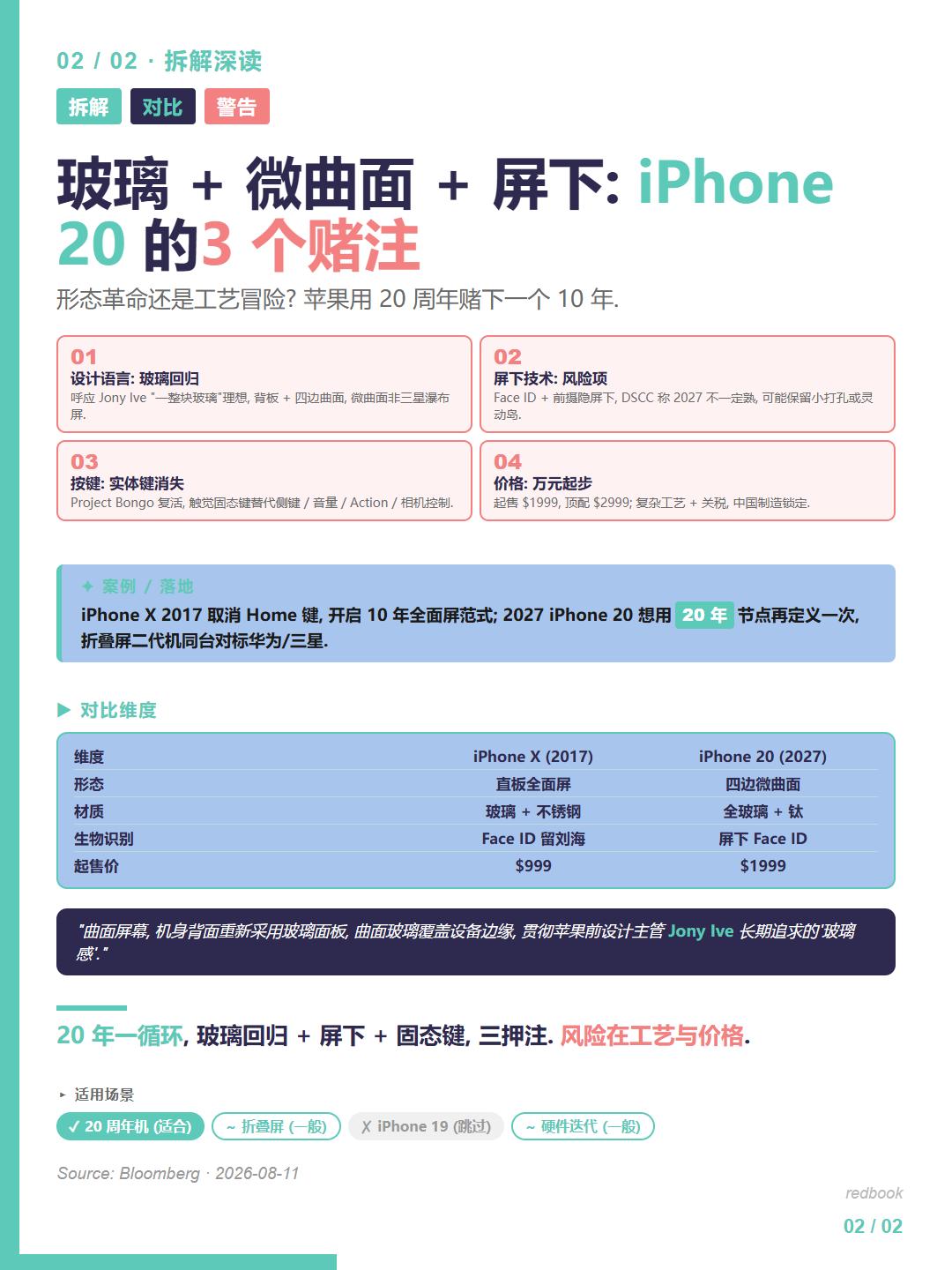 02 / 02 · 拆解深读

拆解 对比 警告

玻璃 + 微曲面 + 屏下: iPhone 20 的3 个赌注

形态革命还是工艺冒险? 苹果用 20 周年赌下一个 10 年.

01
设计语言: 玻璃回归
呼应 Jony Ive "一整块玻璃"理想, 背板 + 四边曲面, 微曲面非三星瀑布屏.

02
屏下技术: 风险项
Face ID + 前摄隐屏下, DSCC 称 2027 不一定熟, 可能保留小打孔或灵动岛.

03
按键: 实体键消失
Project Bongo 复活, 触觉固态键替代侧键 / 音量 / Action / 相机控制.

04
价格: 万元起步
起售 $1999, 顶配 $2999; 复杂工艺 + 关税, 中国制造锁定.

✦ 案例 / 落地
iPhone X 2017 取消 Home 键, 开启 10 年全面屏范式; 2027 iPhone 20 想用 20 年 节点再定义一次, 折叠屏二代机同台对标华为/三星.

▶ 对比维度

| 维度 | iPhone X (2017) | iPhone 20 (2027) |
|---|---|---|
| 形态 | 直板全面屏 | 四边微曲面 |
| 材质 | 玻璃 + 不锈钢 | 全玻璃 + 钛 |
| 生物识别 | Face ID 留刘海 | 屏下 Face ID |
| 起售价 | $999 | $1999 |

"曲面屏幕, 机身背面重新采用玻璃面板, 曲面玻璃覆盖设备边缘, 贯彻苹果前设计主管 Jony Ive 长期追求的'玻璃感'."

20 年一循环, 玻璃回归 + 屏下 + 固态键, 三押注. 风险在工艺与价格.

▸ 适用场景
✓ 20 周年机 (适合) ~ 折叠屏 (一般) ✗ iPhone 19 (跳过) ~ 硬件迭代 (一般)

Source: Bloomberg · 2026-08-11

redbook
02 / 02